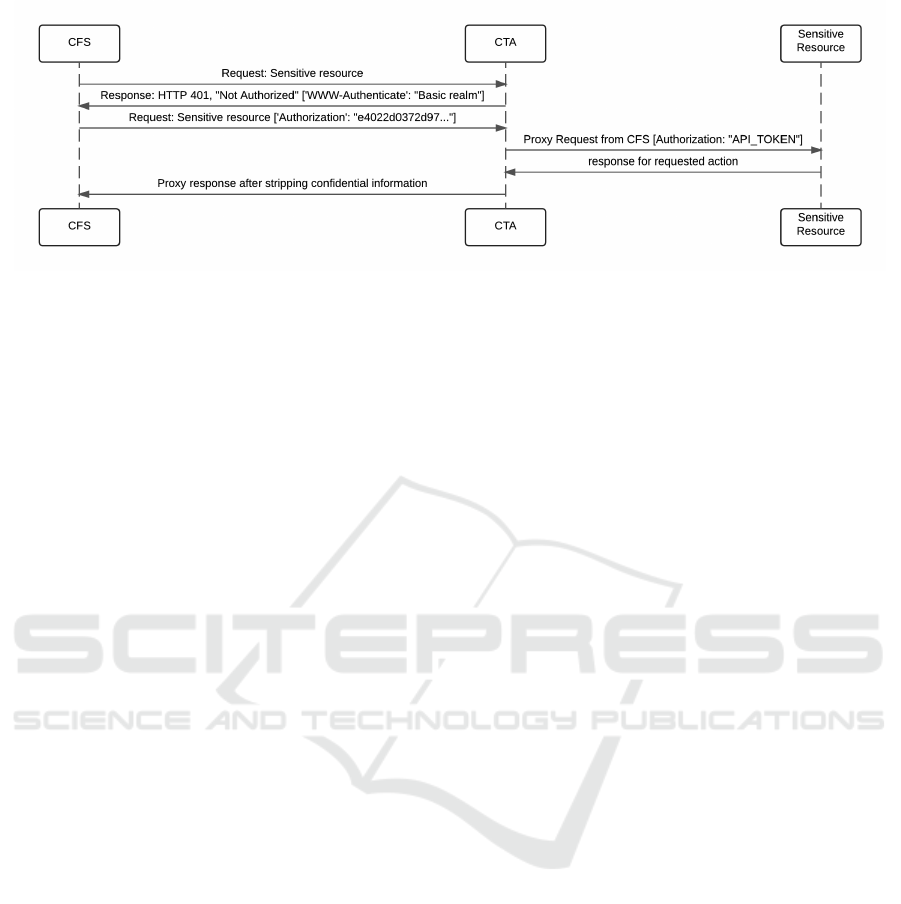 CFS

CTA

Sensitive Resource

Request: Sensitive resource

Response: HTTP 401, "Not Authorized" ['WWW-Authenticate': "Basic realm"]

Request: Sensitive resource ['Authorization': "e4022d0372d97..."]

Proxy Request from CFS [Authorization: "API_TOKEN"]

response for requested action

Proxy response after stripping confidential information

CFS

CTA

Sensitive Resource

SCITEPRESS
SCIENCE AND TECHNOLOGY PUBLICATIONS